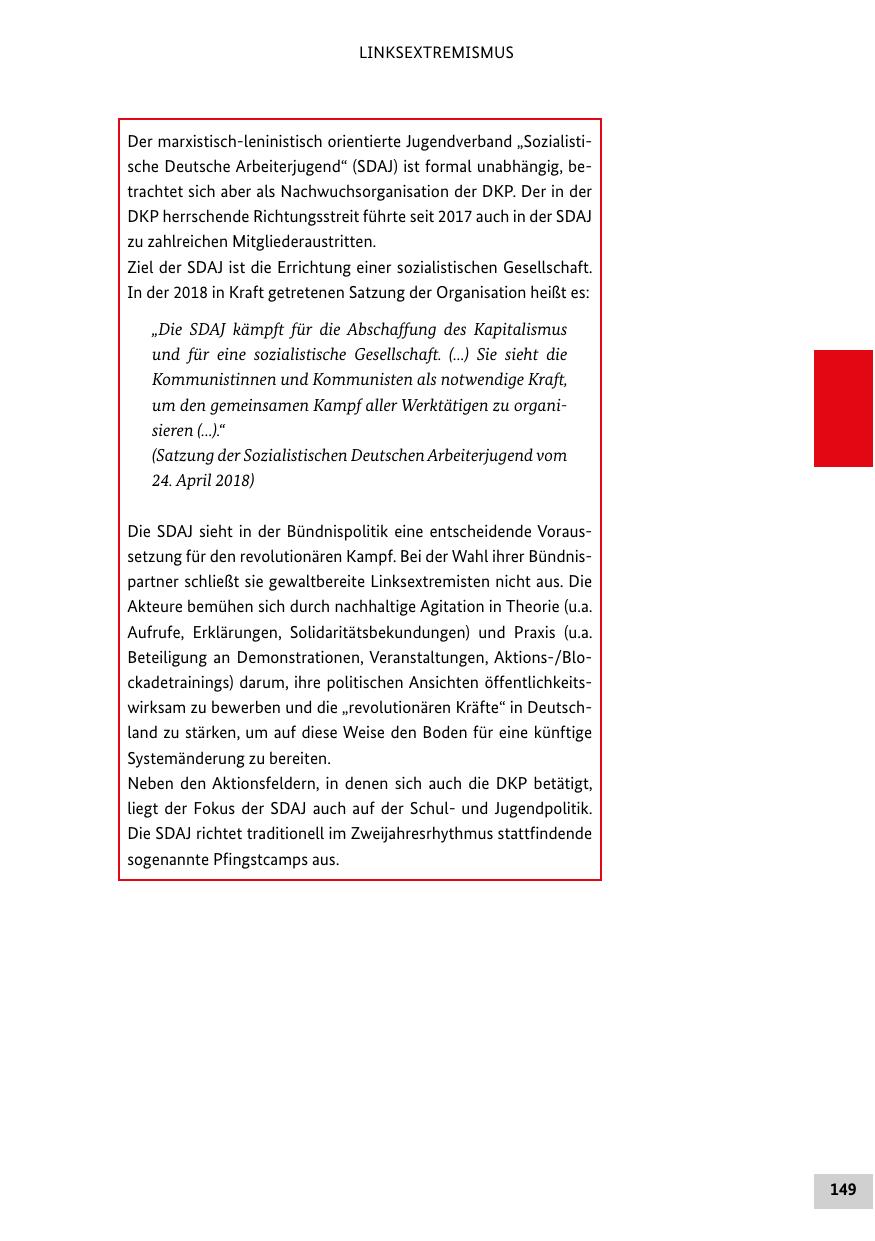 LINKSEXTREMISMUS

Der marxistisch-leninistisch orientierte Jugendverband „Sozialistische Deutsche Arbeiterjugend“ (SDAJ) ist formal unabhängig, betrachtet sich aber als Nachwuchsorganisation der DKP. Der in der DKP herrschende Richtungsstreit führte seit 2017 auch in der SDAJ zu zahlreichen Mitgliederaustritten.
Ziel der SDAJ ist die Errichtung einer sozialistischen Gesellschaft. In der 2018 in Kraft getretenen Satzung der Organisation heißt es:

„Die SDAJ kämpft für die Abschaffung des Kapitalismus und für eine sozialistische Gesellschaft. (...) Sie sieht die Kommunistinnen und Kommunisten als notwendige Kraft, um den gemeinsamen Kampf aller Werktätigen zu organisieren (...).“
(Satzung der Sozialistischen Deutschen Arbeiterjugend vom 24. April 2018)

Die SDAJ sieht in der Bündnispolitik eine entscheidende Voraussetzung für den revolutionären Kampf. Bei der Wahl ihrer Bündnispartner schließt sie gewaltbereite Linksextremisten nicht aus. Die Akteure bemühen sich durch nachhaltige Agitation in Theorie (u.a. Aufrufe, Erklärungen, Solidaritätsbekundungen) und Praxis (u.a. Beteiligung an Demonstrationen, Veranstaltungen, Aktions-/Blockadetrainings) darum, ihre politischen Ansichten öffentlichkeitswirksam zu bewerben und die „revolutionären Kräfte“ in Deutschland zu stärken, um auf diese Weise den Boden für eine künftige Systemänderung zu bereiten.
Neben den Aktionsfeldern, in denen sich auch die DKP betätigt, liegt der Fokus der SDAJ auch auf der Schul- und Jugendpolitik. Die SDAJ richtet traditionell im Zweijahresrhythmus stattfindende sogenannte Pfingstcamps aus.

149